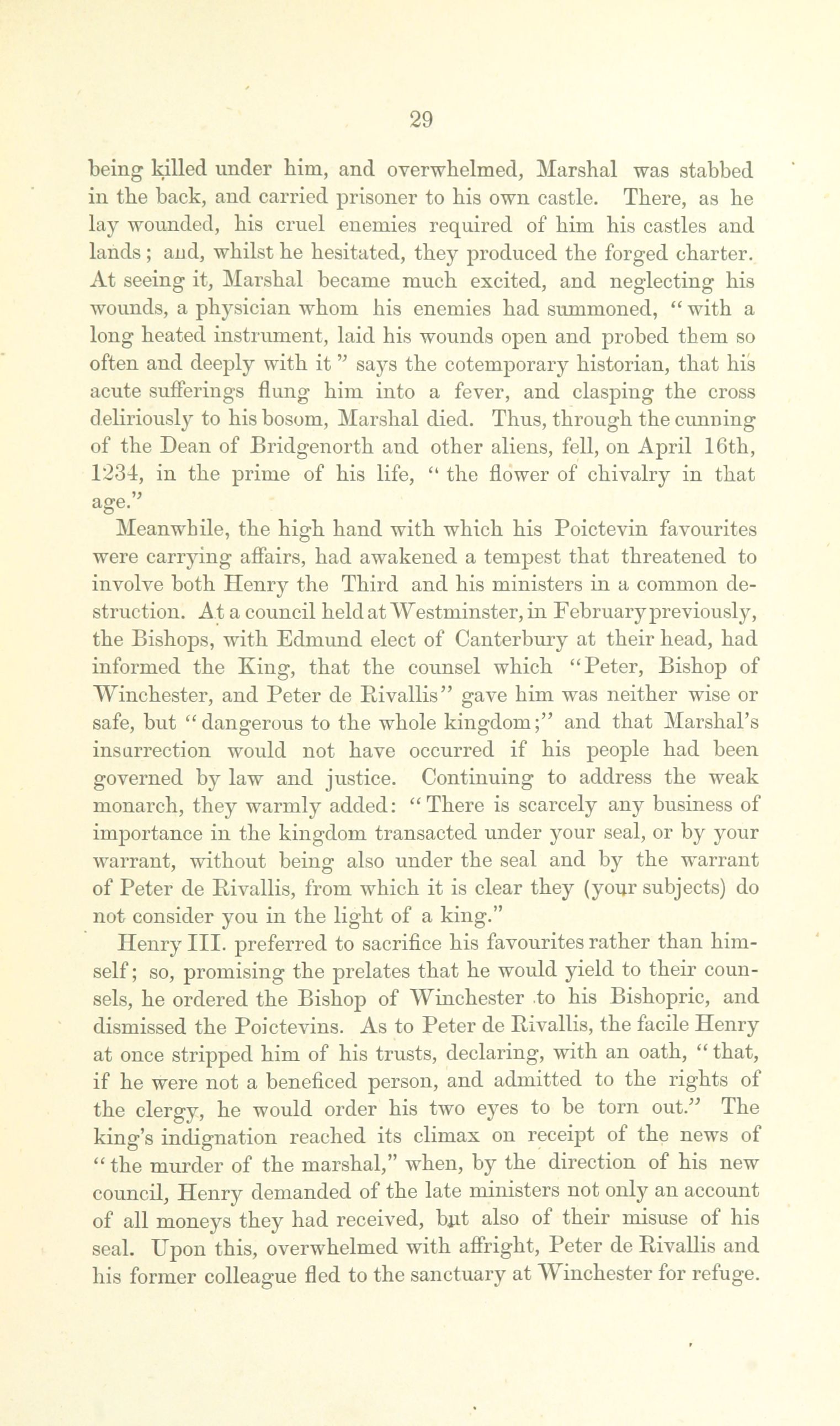 29

being killed under him, and overwhelmed, Marshal was stabbed in the back, and carried prisoner to his own castle. There, as he lay wounded, his cruel enemies required of him his castles and lands; and, whilst he hesitated, they produced the forged charter. At seeing it, Marshal became much excited, and neglecting his wounds, a physician whom his enemies had summoned, "with a long heated instrument, laid his wounds open and probed them so often and deeply with it" says the cotemporary historian, that his acute sufferings flung him into a fever, and clasping the cross deliriously to his bosom, Marshal died. Thus, through the cunning of the Dean of Bridgenorth and other aliens, fell, on April 16th, 1234, in the prime of his life, "the flower of chivalry in that age."

Meanwhile, the high hand with which his Poictevin favourites were carrying affairs, had awakened a tempest that threatened to involve both Henry the Third and his ministers in a common destruction. At a council held at Westminster, in February previously, the Bishops, with Edmund elect of Canterbury at their head, had informed the King, that the counsel which "Peter, Bishop of Winchester, and Peter de Rivallis" gave him was neither wise or safe, but "dangerous to the whole kingdom;" and that Marshal's insurrection would not have occurred if his people had been governed by law and justice. Continuing to address the weak monarch, they warmly added: "There is scarcely any business of importance in the kingdom transacted under your seal, or by your warrant, without being also under the seal and by the warrant of Peter de Rivallis, from which it is clear they (your subjects) do not consider you in the light of a king."

Henry III. preferred to sacrifice his favourites rather than himself; so, promising the prelates that he would yield to their counsels, he ordered the Bishop of Winchester to his Bishopric, and dismissed the Poictevins. As to Peter de Rivallis, the facile Henry at once stripped him of his trusts, declaring, with an oath, "that, if he were not a beneficed person, and admitted to the rights of the clergy, he would order his two eyes to be torn out." The king's indignation reached its climax on receipt of the news of "the murder of the marshal," when, by the direction of his new council, Henry demanded of the late ministers not only an account of all moneys they had received, but also of their misuse of his seal. Upon this, overwhelmed with affright, Peter de Rivallis and his former colleague fled to the sanctuary at Winchester for refuge.